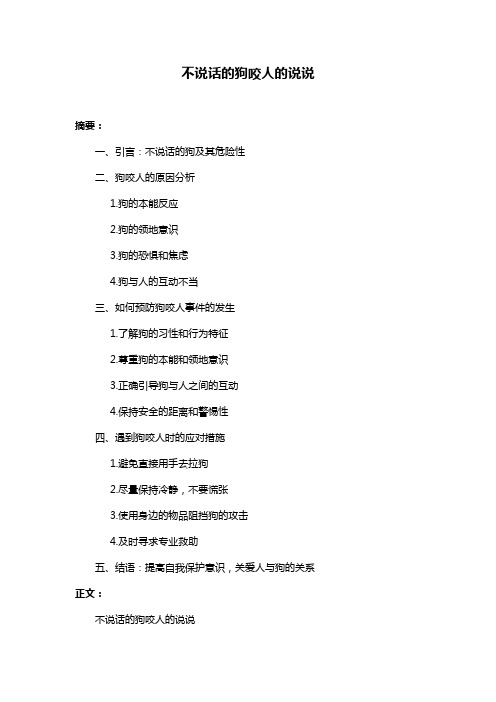 不说话的狗咬人的说说

摘要：

一、引言：不说话的狗及其危险性

二、狗咬人的原因分析

1.狗的本能反应

2.狗的领地意识

3.狗的恐惧和焦虑

4.狗与人的互动不当

三、如何预防狗咬人事件的发生

1.了解狗的习性和行为特征

2.尊重狗的本能和领地意识

3.正确引导狗与人之间的互动

4.保持安全的距离和警惕性

四、遇到狗咬人时的应对措施

1.避免直接用手去拉狗

2.尽量保持冷静，不要慌张

3.使用身边的物品阻挡狗的攻击

4.及时寻求专业救助

五、结语：提高自我保护意识，关爱人与狗的关系

正文：

不说话的狗咬人的说说